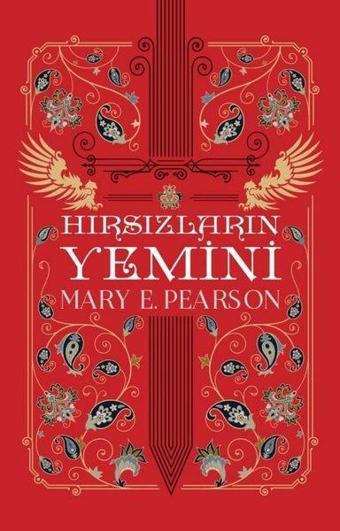 HIRSIZLARIN
YEMİNİ
MARY E. PEARSON